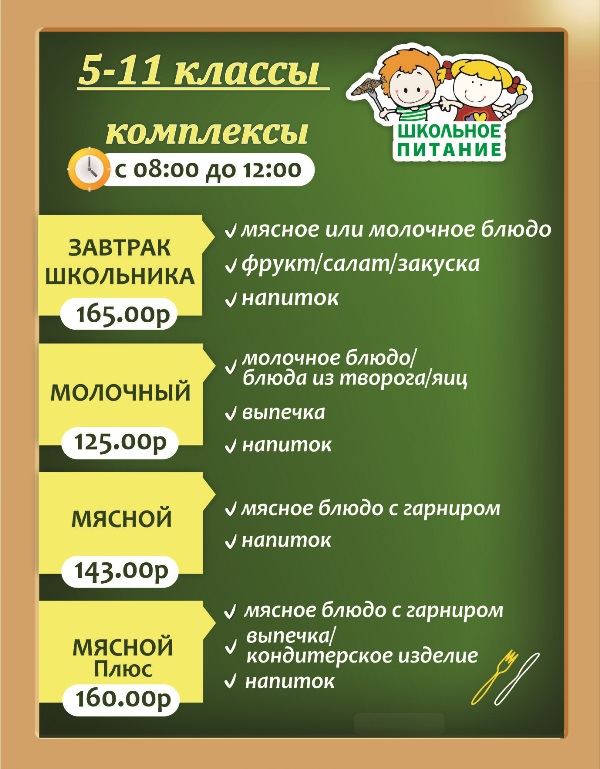 5-11 классы

комплексы

с 08:00 до 12:00

ШКОЛЬНОЕ ПИТАНИЕ

ЗАВТРАК ШКОЛЬНИКА

165.00р

✓ мясное или молочное блюдо
✓ фрукт/салат/закуска
✓ напиток

МОЛОЧНЫЙ

125.00р

✓ молочное блюдо/ блюда из творога/яиц
✓ выпечка
✓ напиток

МЯСНОЙ

143.00р

✓ мясное блюдо с гарниром
✓ напиток

МЯСНОЙ Плюс

160.00р

✓ мясное блюдо с гарниром
✓ выпечка/ кондитерское изделие
✓ напиток